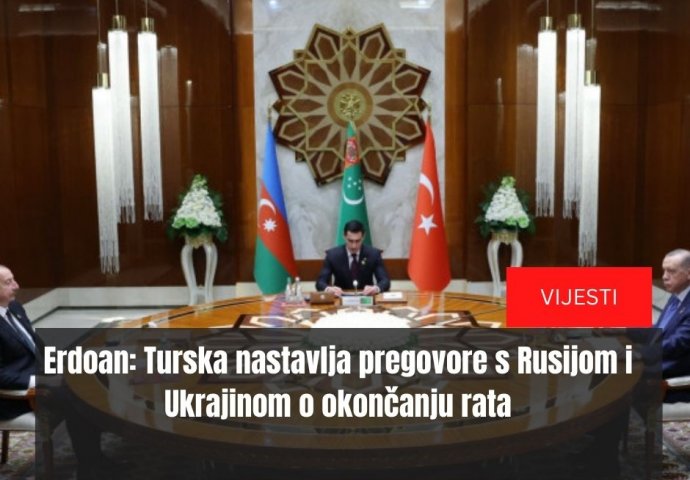 VIJESTI

Erdoan: Turska nastavlja pregovore s Rusijom i Ukrajinom o okončanju rata